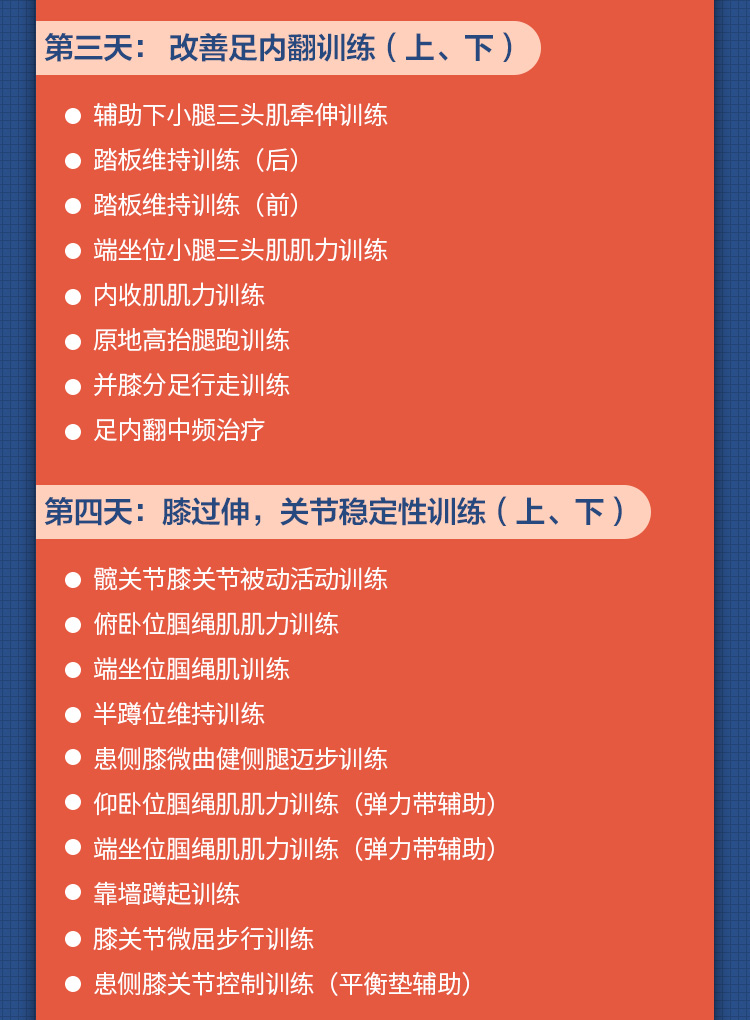 第三天：改善足内翻训练（上、下）

• 辅助下小腿三头肌牵伸训练
• 踏板维持训练（后）
• 踏板维持训练（前）
• 端坐位小腿三头肌肌力训练
• 内收肌肌力训练
• 原地高抬腿跑训练
• 并膝分足行走训练
• 足内翻中频治疗

第四天：膝过伸，关节稳定性训练（上、下）

• 髋关节膝关节被动活动训练
• 俯卧位腘绳肌肌力训练
• 端坐位腘绳肌训练
• 半蹲位维持训练
• 患侧膝微曲健侧腿迈步训练
• 仰卧位腘绳肌肌力训练（弹力带辅助）
• 端坐位腘绳肌肌力训练（弹力带辅助）
• 靠墙蹲起训练
• 膝关节微屈步行训练
• 患侧膝关节控制训练（平衡垫辅助）